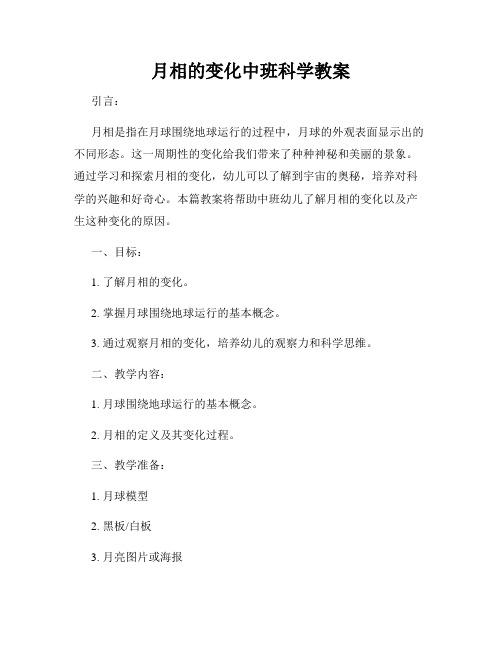 月相的变化中班科学教案

引言：

月相是指在月球围绕地球运行的过程中，月球的外观表面显示出的不同形态。这一周期性的变化给我们带来了种种神秘和美丽的景象。通过学习和探索月相的变化，幼儿可以了解到宇宙的奥秘，培养对科学的兴趣和好奇心。本篇教案将帮助中班幼儿了解月相的变化以及产生这种变化的原因。

一、目标：

1. 了解月相的变化。

2. 掌握月球围绕地球运行的基本概念。

3. 通过观察月相的变化，培养幼儿的观察力和科学思维。

二、教学内容：

1. 月球围绕地球运行的基本概念。

2. 月相的定义及其变化过程。

三、教学准备：

1. 月球模型

2. 黑板/白板

3. 月亮图片或海报